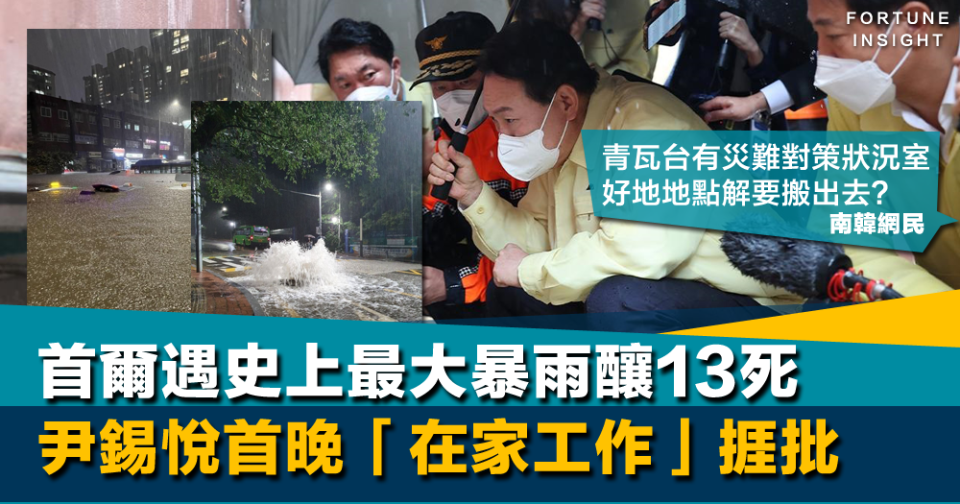 FORTUNE INSIGHT

青瓦台有災難對策狀況室
好地地點解要搬出去?
南韓網民

首爾遇史上最大暴雨釀13死
尹錫悅首晚「在家工作」捱批